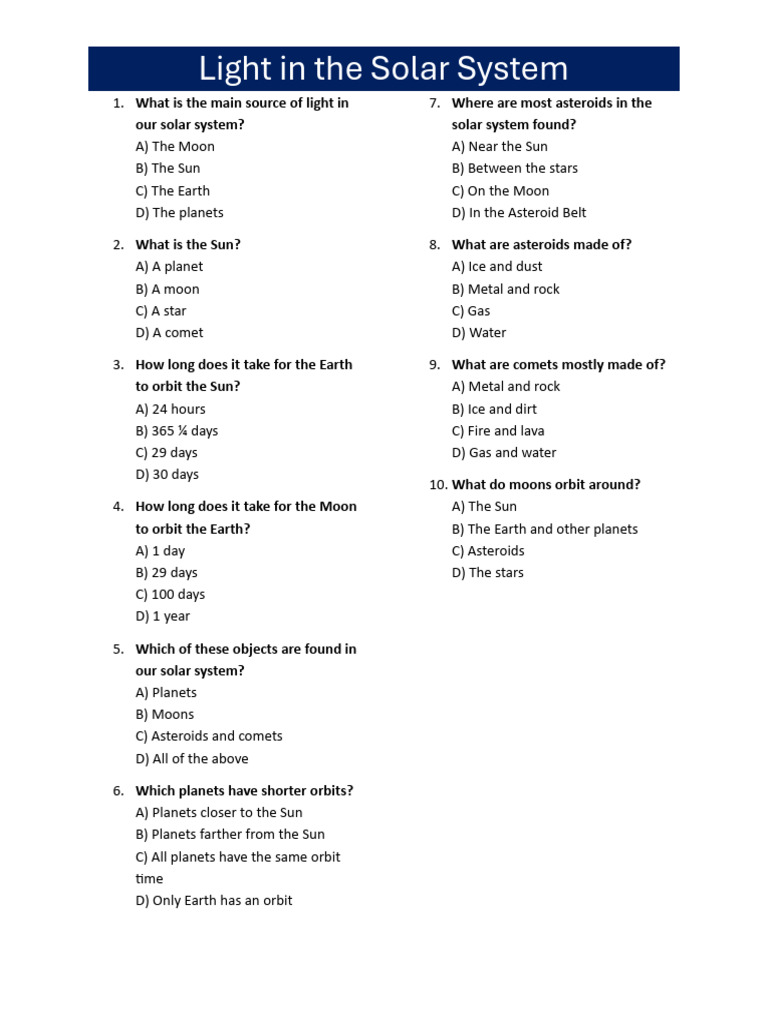 Light in the Solar System

1. What is the main source of light in our solar system?
A) The Moon
B) The Sun
C) The Earth
D) The planets

2. What is the Sun?
A) A planet
B) A moon
C) A star
D) A comet

3. How long does it take for the Earth to orbit the Sun?
A) 24 hours
B) 365 ¼ days
C) 29 days
D) 30 days

4. How long does it take for the Moon to orbit the Earth?
A) 1 day
B) 29 days
C) 100 days
D) 1 year

5. Which of these objects are found in our solar system?
A) Planets
B) Moons
C) Asteroids and comets
D) All of the above

6. Which planets have shorter orbits?
A) Planets closer to the Sun
B) Planets farther from the Sun
C) All planets have the same orbit time
D) Only Earth has an orbit

7. Where are most asteroids in the solar system found?
A) Near the Sun
B) Between the stars
C) On the Moon
D) In the Asteroid Belt

8. What are asteroids made of?
A) Ice and dust
B) Metal and rock
C) Gas
D) Water

9. What are comets mostly made of?
A) Metal and rock
B) Ice and dirt
C) Fire and lava
D) Gas and water

10. What do moons orbit around?
A) The Sun
B) The Earth and other planets
C) Asteroids
D) The stars